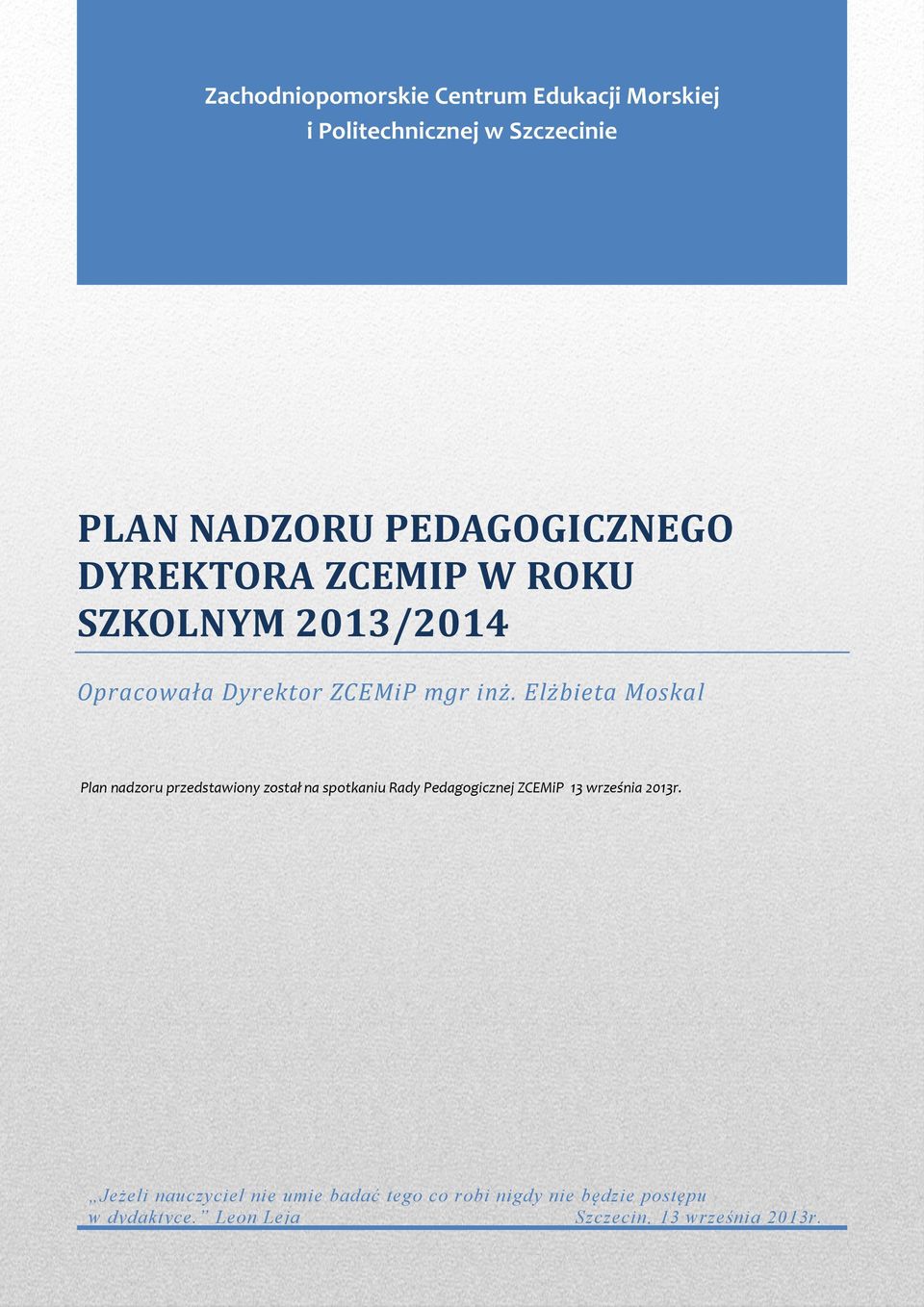 Zachodniopomorskie Centrum Edukacji Morskiej i Politechnicznej w Szczecinie

PLAN NADZORU PEDAGOGICZNEGO DYREKTORA ZCEMIP W ROKU SZKOLNYM 2013/2014

Opracowała Dyrektor ZCEMiP mgr inż. Elżbieta Moskal

Plan nadzoru przedstawiony został na spotkaniu Rady Pedagogicznej ZCEMiP 13 września 2013r.

„Jeżeli nauczyciel nie umie badać tego co robi nigdy nie będzie postępu w dydaktyce.” Leon Leja

Szczecin, 13 września 2013r.